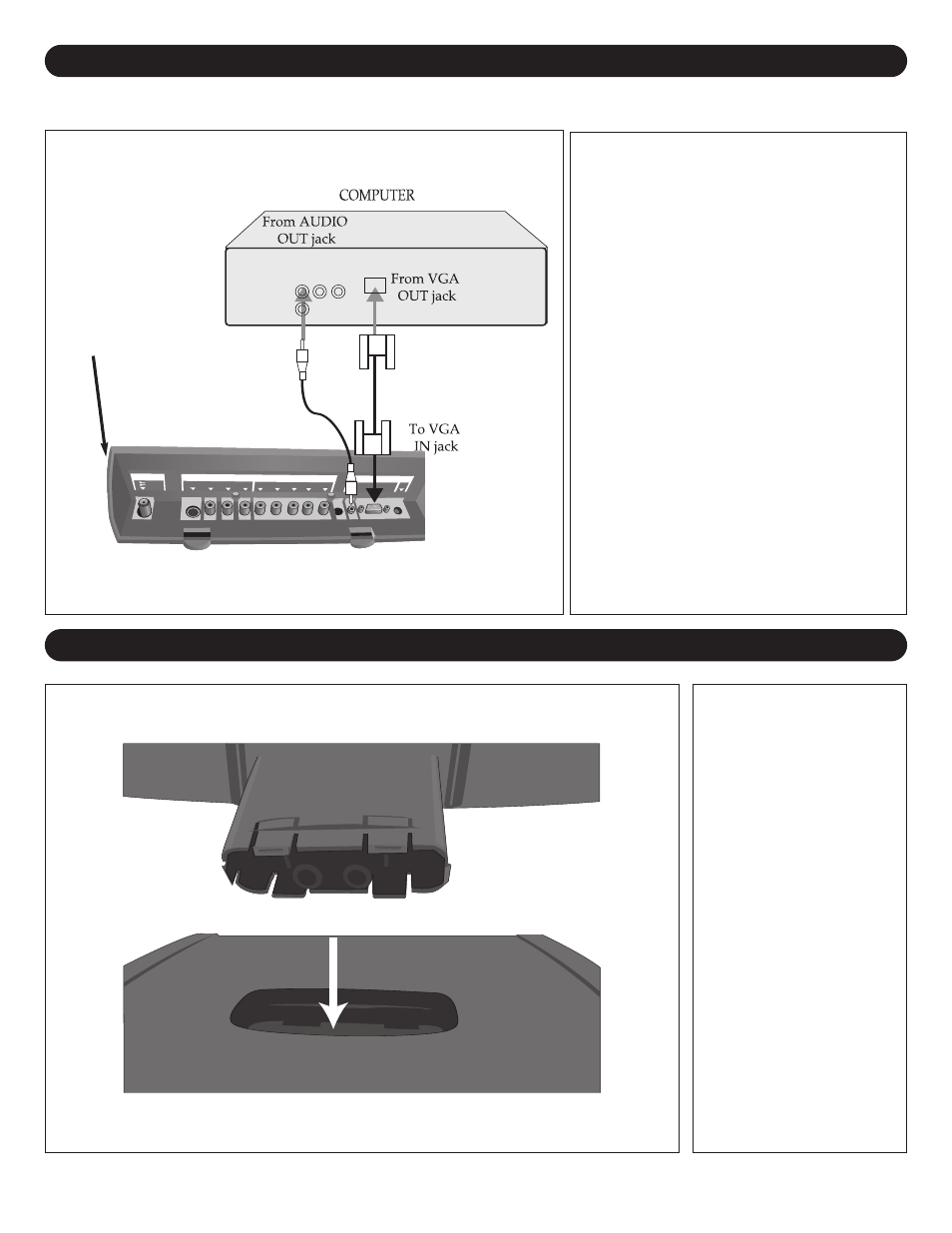 COMPUTER

From AUDIO OUT jack

From VGA OUT jack

To VGA IN jack